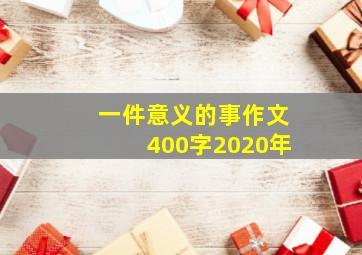 一件意义的事作文
400字2020年